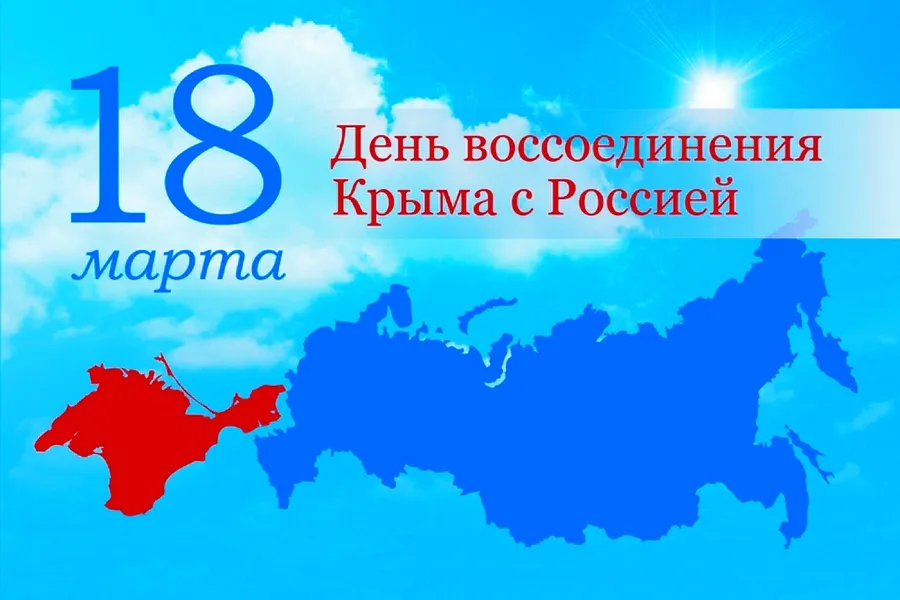 18
марта

День воссоединения
Крыма с Россией